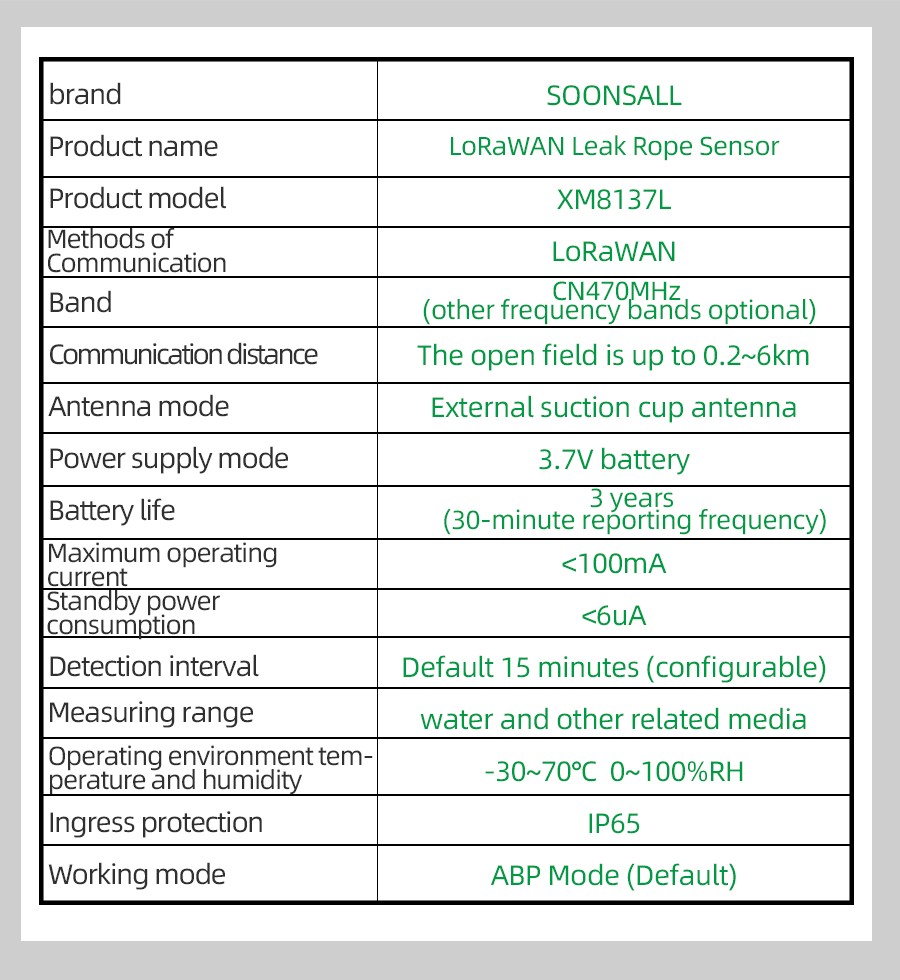 | brand | SOONSALL |
|---|---|
| Product name | LoRaWAN Leak Rope Sensor |
| Product model | XM8137L |
| Methods of Communication | LoRaWAN |
| Band | CN470MHz (other frequency bands optional) |
| Communication distance | The open field is up to 0.2~6km |
| Antenna mode | External suction cup antenna |
| Power supply mode | 3.7V battery |
| Battery life | 3 years (30-minute reporting frequency) |
| Maximum operating current | <100mA |
| Standby power consumption | <6uA |
| Detection interval | Default 15 minutes (configurable) |
| Measuring range | water and other related media |
| Operating environment temperature and humidity | -30~70℃ 0~100%RH |
| Ingress protection | IP65 |
| Working mode | ABP Mode (Default) |